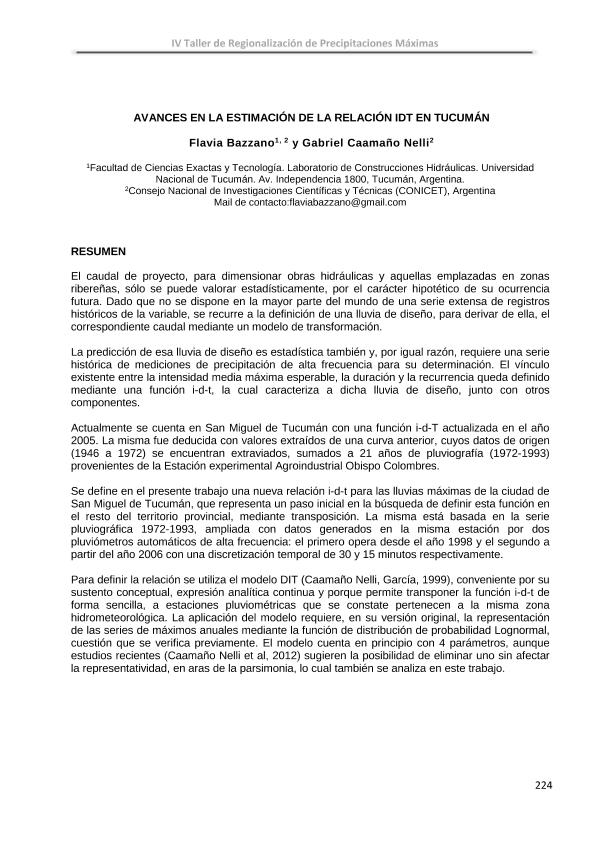 IV Taller de Regionalización de Precipitaciones Máximas

AVANCES EN LA ESTIMACIÓN DE LA RELACIÓN IDT EN TUCUMÁN

Flavia Bazzano$^{1, 2}$ y Gabriel Caamaño Nelli$^{2}$

$^{1}$Facultad de Ciencias Exactas y Tecnología. Laboratorio de Construcciones Hidráulicas. Universidad Nacional de Tucumán. Av. Independencia 1800, Tucumán, Argentina.
$^{2}$Consejo Nacional de Investigaciones Científicas y Técnicas (CONICET), Argentina
Mail de contacto:flaviabazzano@gmail.com

RESUMEN

El caudal de proyecto, para dimensionar obras hidráulicas y aquellas emplazadas en zonas ribereñas, sólo se puede valorar estadísticamente, por el carácter hipotético de su ocurrencia futura. Dado que no se dispone en la mayor parte del mundo de una serie extensa de registros históricos de la variable, se recurre a la definición de una lluvia de diseño, para derivar de ella, el correspondiente caudal mediante un modelo de transformación.

La predicción de esa lluvia de diseño es estadística también y, por igual razón, requiere una serie histórica de mediciones de precipitación de alta frecuencia para su determinación. El vínculo existente entre la intensidad media máxima esperable, la duración y la recurrencia queda definido mediante una función i-d-t, la cual caracteriza a dicha lluvia de diseño, junto con otros componentes.

Actualmente se cuenta en San Miguel de Tucumán con una función i-d-T actualizada en el año 2005. La misma fue deducida con valores extraídos de una curva anterior, cuyos datos de origen (1946 a 1972) se encuentran extraviados, sumados a 21 años de pluviografía (1972-1993) provenientes de la Estación experimental Agroindustrial Obispo Colombres.

Se define en el presente trabajo una nueva relación i-d-t para las lluvias máximas de la ciudad de San Miguel de Tucumán, que representa un paso inicial en la búsqueda de definir esta función en el resto del territorio provincial, mediante transposición. La misma está basada en la serie pluviográfica 1972-1993, ampliada con datos generados en la misma estación por dos pluviómetros automáticos de alta frecuencia: el primero opera desde el año 1998 y el segundo a partir del año 2006 con una discretización temporal de 30 y 15 minutos respectivamente.

Para definir la relación se utiliza el modelo DIT (Caamaño Nelli, García, 1999), conveniente por su sustento conceptual, expresión analítica continua y porque permite transponer la función i-d-t de forma sencilla, a estaciones pluviométricas que se constate pertenecen a la misma zona hidrometeorológica. La aplicación del modelo requiere, en su versión original, la representación de las series de máximos anuales mediante la función de distribución de probabilidad Lognormal, cuestión que se verifica previamente. El modelo cuenta en principio con 4 parámetros, aunque estudios recientes (Caamaño Nelli et al, 2012) sugieren la posibilidad de eliminar uno sin afectar la representatividad, en aras de la parsimonia, lo cual también se analiza en este trabajo.

224